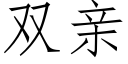 双亲